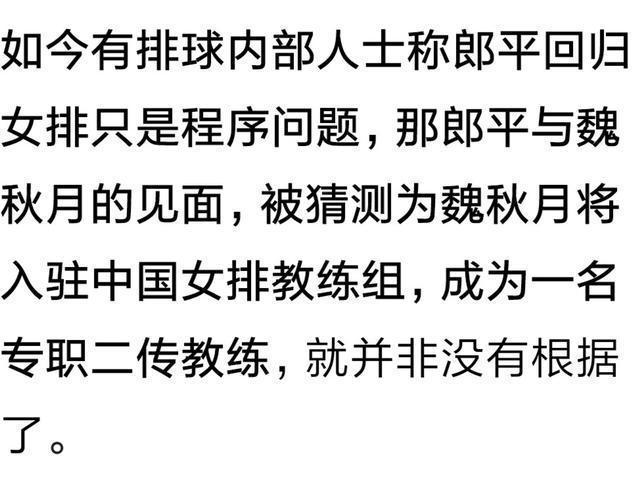 如今有排球内部人士称郎平回归女排只是程序问题，那郎平与魏秋月的见面，被猜测为魏秋月将入驻中国女排教练组，成为一名专职二传教练，就并非没有根据了。